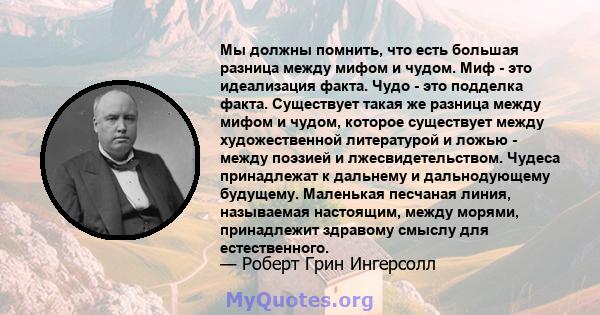 Мы должны помнить, что есть большая разница между мифом и чудом. Миф - это идеализация факта. Чудо - это подделка факта. Существует такая же разница между мифом и чудом, которое существует между художественной литературой и ложью - между поэзией и лжесвидетельством. Чудеса принадлежат к дальнему и дальнодующему будущему. Маленькая песчаная линия, называемая настоящим, между морями, принадлежит здравому смыслу для естественного.
— Роберт Грин Ингерсолл

MyQuotes.org